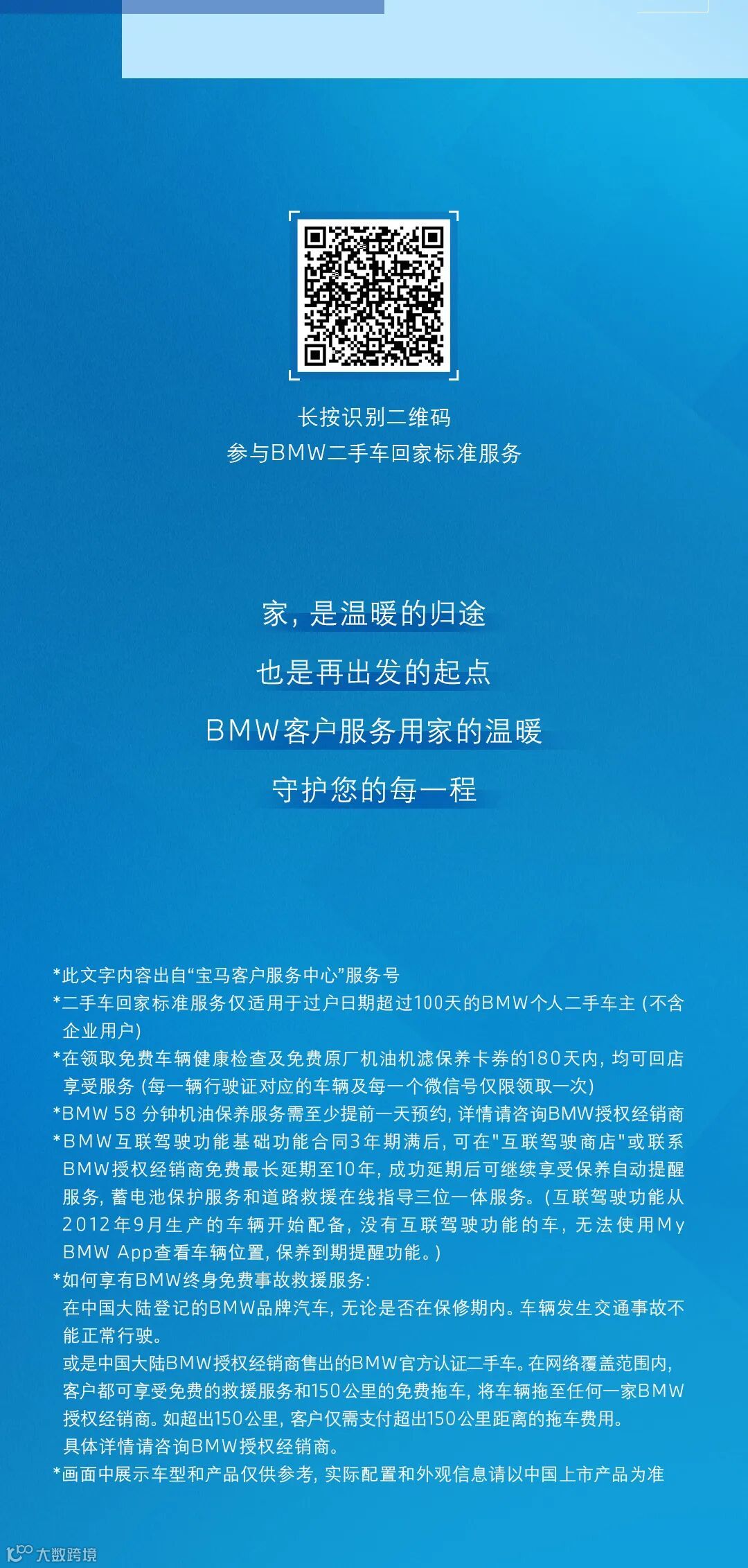 长按识别二维码
参与BMW二手车回家标准服务

家，是温暖的归途
也是再出发的起点
BMW客户服务用家的温暖
守护您的每一程

*此文字内容出自“宝马客户服务中心”服务号
*二手车回家标准服务仅适用于过户日期超过100天的BMW个人二手车主（不含企业用户）
*在领取免费车辆健康检查及免费原厂机油机滤保养卡券的180天内，均可回店享受服务（每一辆行驶证对应的车辆及每一个微信号仅限领取一次）
*BMW 58 分钟机油保养服务需至少提前一天预约，详情请咨询BMW授权经销商
*BMW互联驾驶功能基础功能合同3年期满后，可在"互联驾驶商店"或联系BMW授权经销商免费最长延期至10年，成功延期后可继续享受保养自动提醒服务，蓄电池保护服务和道路救援在线指导三位一体服务。（互联驾驶功能从2012年9月生产的车辆开始配备，没有互联驾驶功能的车，无法使用My BMW App查看车辆位置，保养到期提醒功能。）
*如何享有BMW终身免费事故救援服务：
在中国大陆登记的BMW品牌汽车，无论是否在保修期内。车辆发生交通事故不能正常行驶。
或是中国大陆BMW授权经销商售出的BMW官方认证二手车。在网络覆盖范围内，客户都可享受免费的救援服务和150公里的免费拖车，将车辆拖至任何一家BMW授权经销商。如超出150公里，客户仅需支付超出150公里距离的拖车费用。
具体详情请咨询BMW授权经销商。
*画面中展示车型和产品仅供参考，实际配置和外观信息请以中国上市产品为准

大数跨境